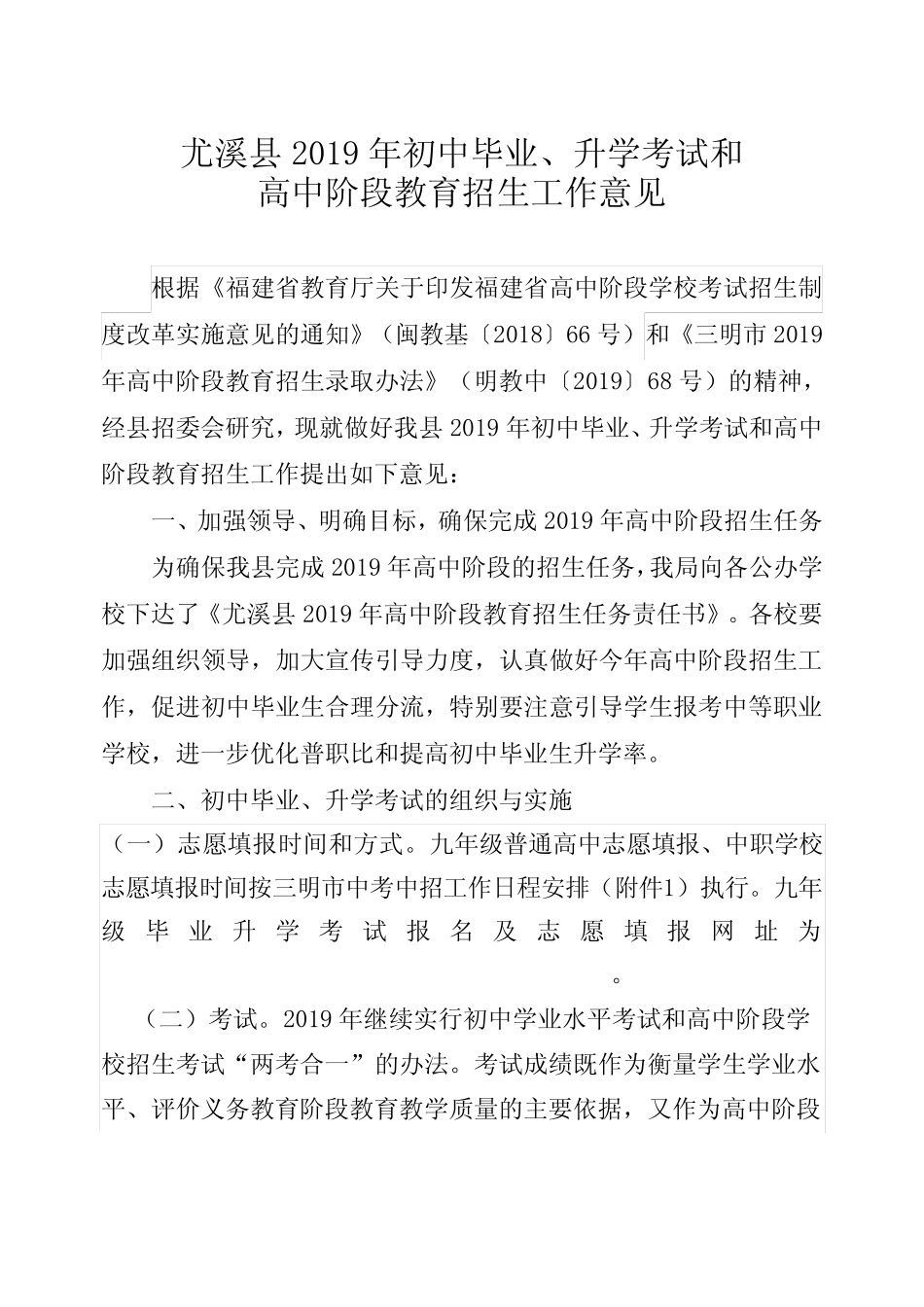 尤溪县 2019 年初中毕业、升学考试和
高中阶段教育招生工作意见

根据《福建省教育厅关于印发福建省高中阶段学校考试招生制度改革实施意见的通知》（闽教基〔2018〕66 号）和《三明市 2019 年高中阶段教育招生录取办法》（明教中〔2019〕68 号）的精神，经县招委会研究，现就做好我县 2019 年初中毕业、升学考试和高中阶段教育招生工作提出如下意见：

一、加强领导、明确目标，确保完成 2019 年高中阶段招生任务

为确保我县完成 2019 年高中阶段的招生任务，我局向各公办学校下达了《尤溪县 2019 年高中阶段教育招生任务责任书》。各校要加强组织领导，加大宣传引导力度，认真做好今年高中阶段招生工作，促进初中毕业生合理分流，特别要注意引导学生报考中等职业学校，进一步优化普职比和提高初中毕业生升学率。

二、初中毕业、升学考试的组织与实施

（一）志愿填报时间和方式。九年级普通高中志愿填报、中职学校志愿填报时间按三明市中考中招工作日程安排（附件1）执行。九年级毕业升学考试报名及志愿填报网址为

。

（二）考试。2019 年继续实行初中学业水平考试和高中阶段学校招生考试“两考合一”的办法。考试成绩既作为衡量学生学业水平、评价义务教育阶段教育教学质量的主要依据，又作为高中阶段